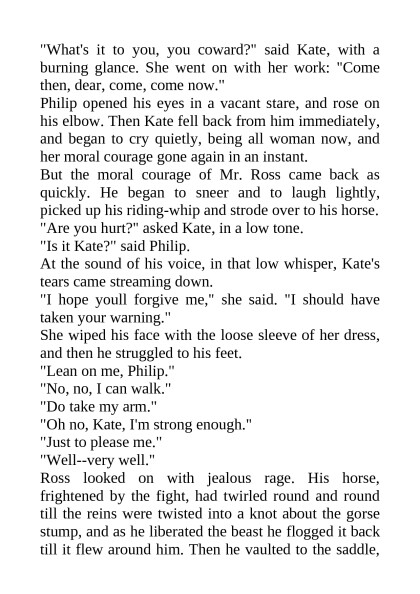 "What's it to you, you coward?" said Kate, with a burning glance. She went on with her work: "Come then, dear, come, come now."

Philip opened his eyes in a vacant stare, and rose on his elbow. Then Kate fell back from him immediately, and began to cry quietly, being all woman now, and her moral courage gone again in an instant.

But the moral courage of Mr. Ross came back as quickly. He began to sneer and to laugh lightly, picked up his riding-whip and strode over to his horse.

"Are you hurt?" asked Kate, in a low tone.

"Is it Kate?" said Philip.

At the sound of his voice, in that low whisper, Kate's tears came streaming down.

"I hope youll forgive me," she said. "I should have taken your warning."

She wiped his face with the loose sleeve of her dress, and then he struggled to his feet.

"Lean on me, Philip."

"No, no, I can walk."

"Do take my arm."

"Oh no, Kate, I'm strong enough."

"Just to please me."

"Well--very well."

Ross looked on with jealous rage. His horse, frightened by the fight, had twirled round and round till the reins were twisted into a knot about the gorse stump, and as he liberated the beast he flogged it back till it flew around him. Then he vaulted to the saddle,